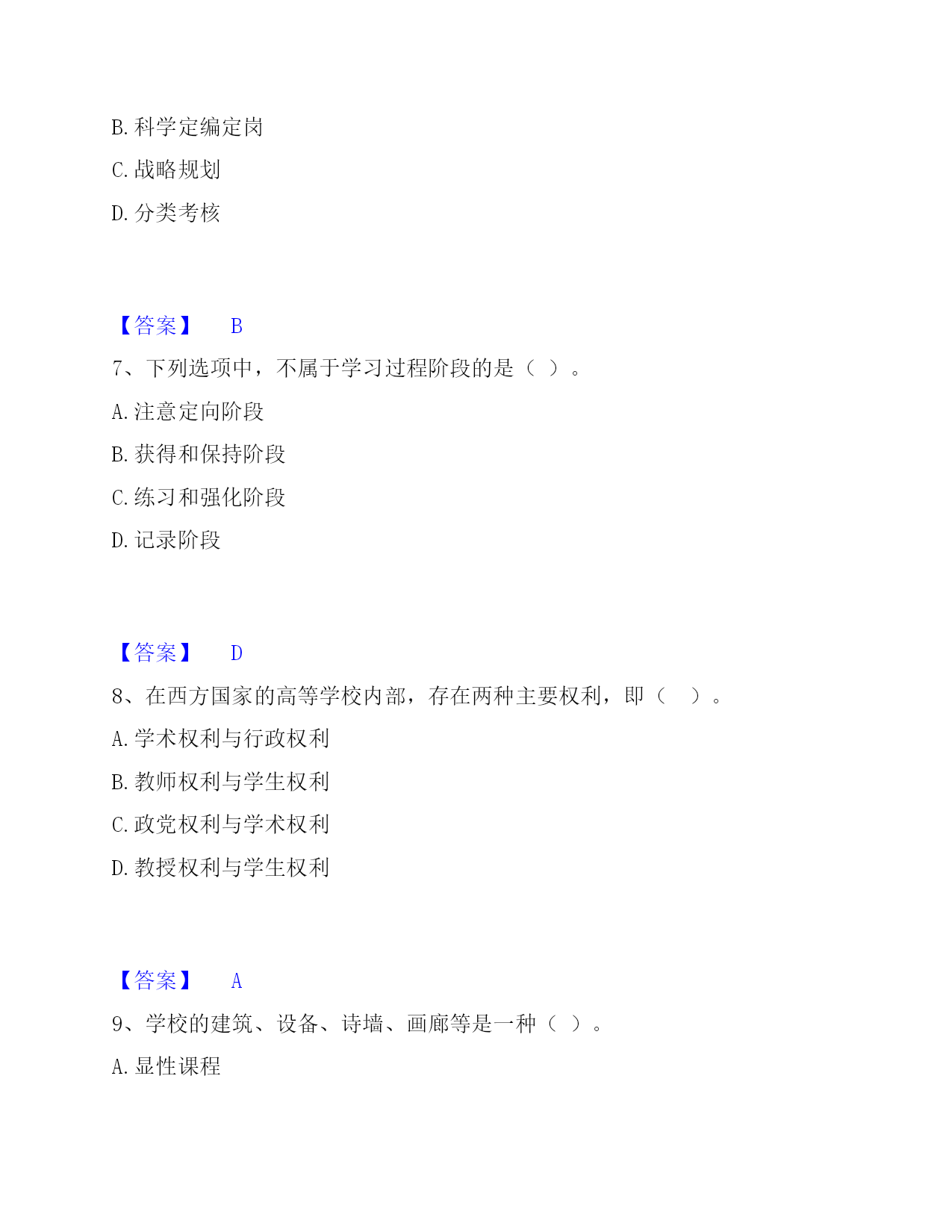 B. 科学定编定岗

C. 战略规划

D. 分类考核

【答案】 B

7、下列选项中，不属于学习过程阶段的是（ ）。

A. 注意定向阶段

B. 获得和保持阶段

C. 练习和强化阶段

D. 记录阶段

【答案】 D

8、在西方国家的高等学校内部，存在两种主要权利，即（ ）。

A. 学术权利与行政权利

B. 教师权利与学生权利

C. 政党权利与学术权利

D. 教授权利与学生权利

【答案】 A

9、学校的建筑、设备、诗墙、画廊等是一种（ ）。

A. 显性课程